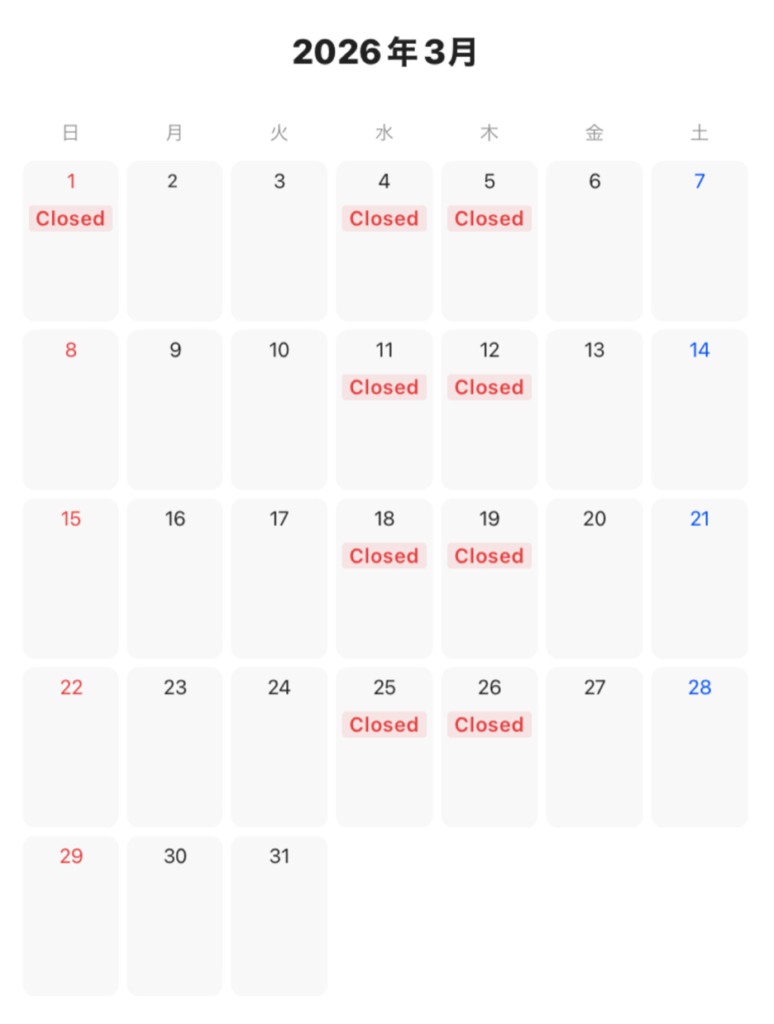 2026年3月

| 日 | 月 | 火 | 水 | 木 | 金 | 土 |
|---|---|---|---|---|---|---|
| 1 Closed | 2 | 3 | 4 Closed | 5 Closed | 6 | 7 |
| 8 | 9 | 10 | 11 Closed | 12 Closed | 13 | 14 |
| 15 | 16 | 17 | 18 Closed | 19 Closed | 20 | 21 |
| 22 | 23 | 24 | 25 Closed | 26 Closed | 27 | 28 |
| 29 | 30 | 31 | | | | |